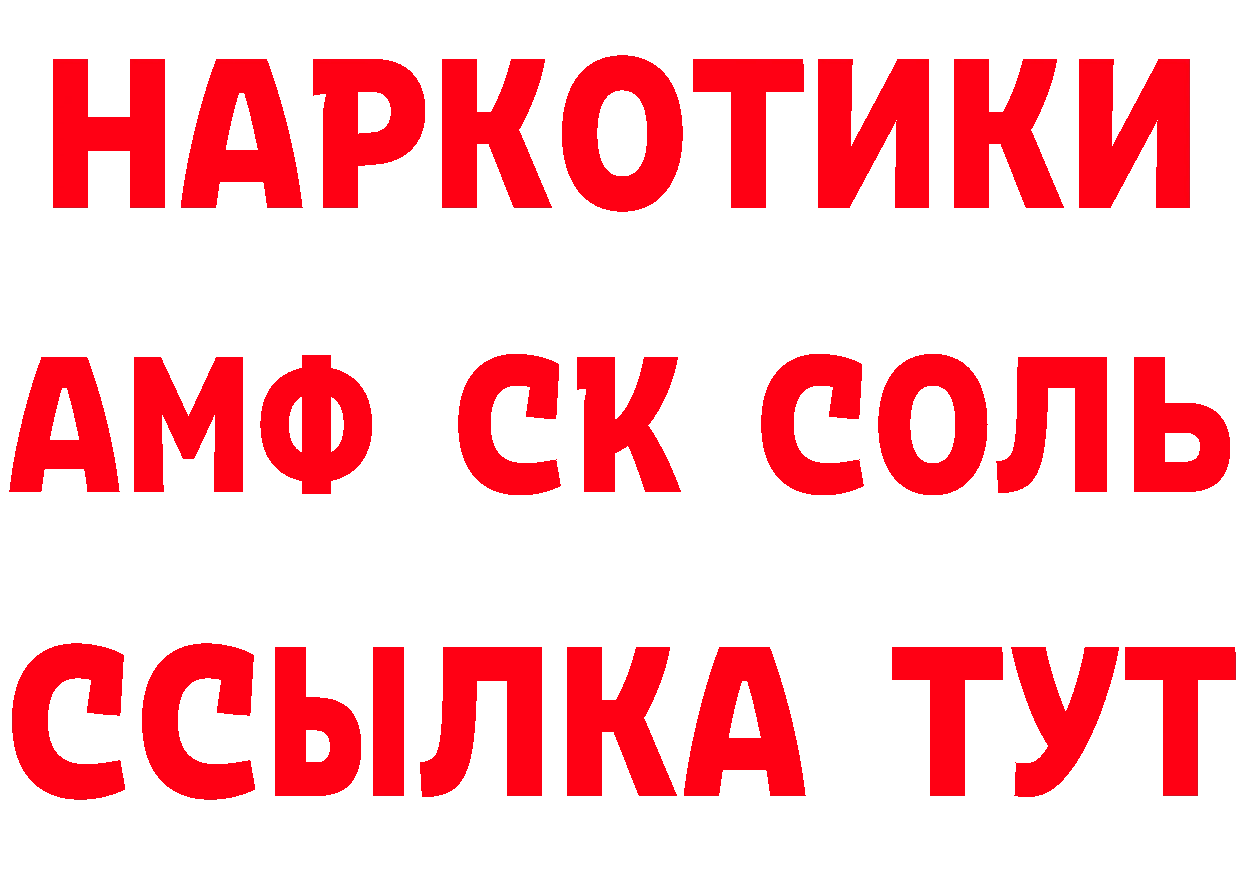 НАРКОТИКИ

АМФ СК СОЛЬ

ССЫЛКА ТУТ